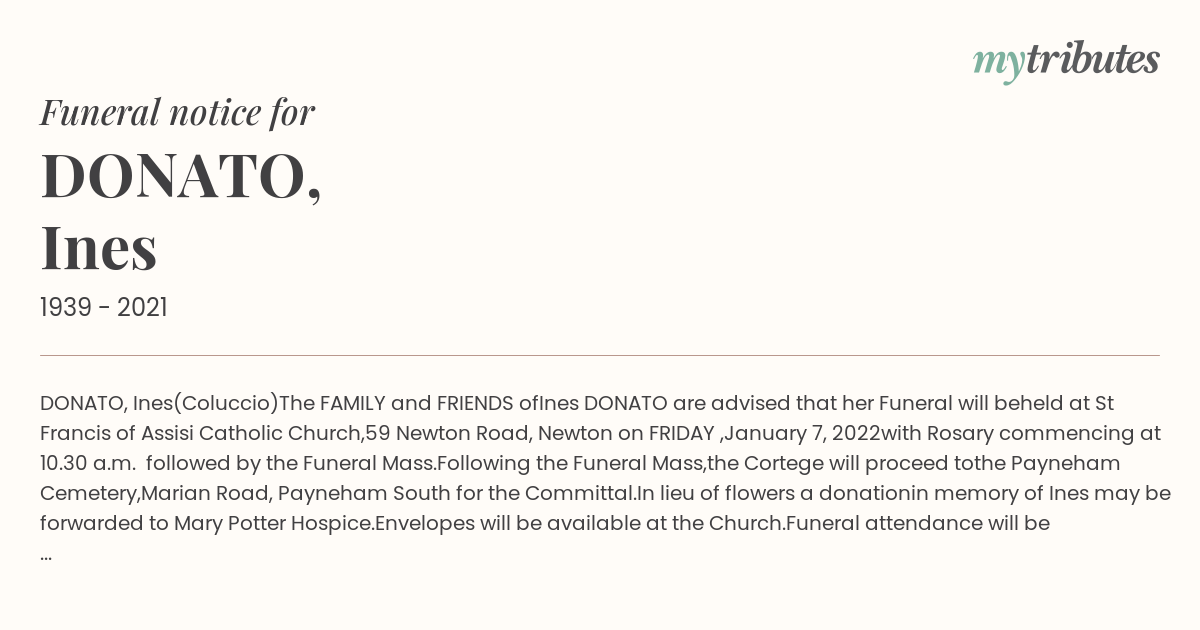 mytributes

Funeral notice for

DONATO, Ines

1939 - 2021

DONATO, Ines(Coluccio)The FAMILY and FRIENDS ofInes DONATO are advised that her Funeral will beheld at St Francis of Assisi Catholic Church,59 Newton Road, Newton on FRIDAY ,January 7, 2022with Rosary commencing at 10.30 a.m. followed by the Funeral Mass.Following the Funeral Mass,the Cortege will proceed tothe Payneham Cemetery,Marian Road, Payneham South for the Committal.In lieu of flowers a donationin memory of Ines may be forwarded to Mary Potter Hospice.Envelopes will be available at the Church.Funeral attendance will be ...